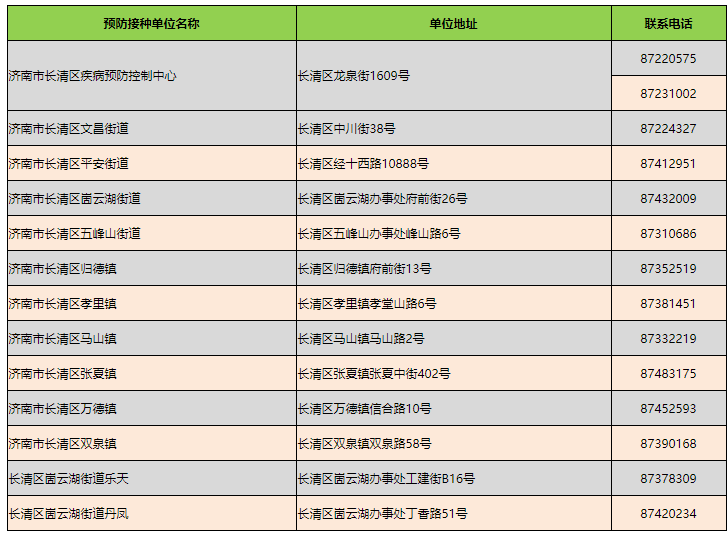 | 预防接种单位名称 | 单位地址 | 联系电话 |
|---|---|---|
| 济南市长清区疾病预防控制中心 | 长清区龙泉街1609号 | 87220575 |
| | | 87231002 |
| 济南市长清区文昌街道 | 长清区中川街38号 | 87224327 |
| 济南市长清区平安街道 | 长清区经十西路10888号 | 87412951 |
| 济南市长清区崮云湖街道 | 长清区崮云湖办事处府前街26号 | 87432009 |
| 济南市长清区五峰山街道 | 长清区五峰山办事处峰山路6号 | 87310686 |
| 济南市长清区归德镇 | 长清区归德镇府前街13号 | 87352519 |
| 济南市长清区孝里镇 | 长清区孝里镇孝堂山路6号 | 87381451 |
| 济南市长清区马山镇 | 长清区马山镇马山路2号 | 87332219 |
| 济南市长清区张夏镇 | 长清区张夏镇张夏中街402号 | 87483175 |
| 济南市长清区万德镇 | 长清区万德镇信合路10号 | 87452593 |
| 济南市长清区双泉镇 | 长清区双泉镇双泉路58号 | 87390168 |
| 长清区崮云湖街道乐天 | 长清区崮云湖办事处工建街B16号 | 87378309 |
| 长清区崮云湖街道丹凤 | 长清区崮云湖办事处丁香路51号 | 87420234 |